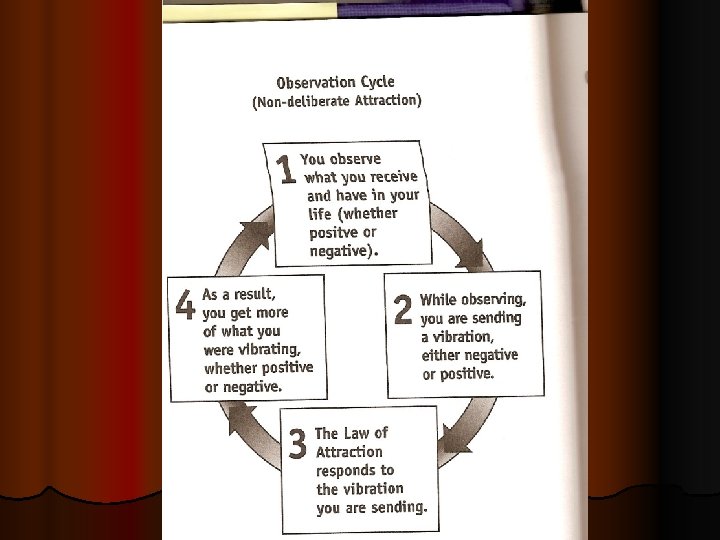 Observation Cycle
(Non-deliberate Attraction)

1 You observe what you receive and have in your life (whether positve or negative).

2 While observing, you are sending a vibration, either negative or positive.

3 The Law of Attraction responds to the vibration you are sending.

4 As a result, you get more of what you were vibrating, whether positive or negative.